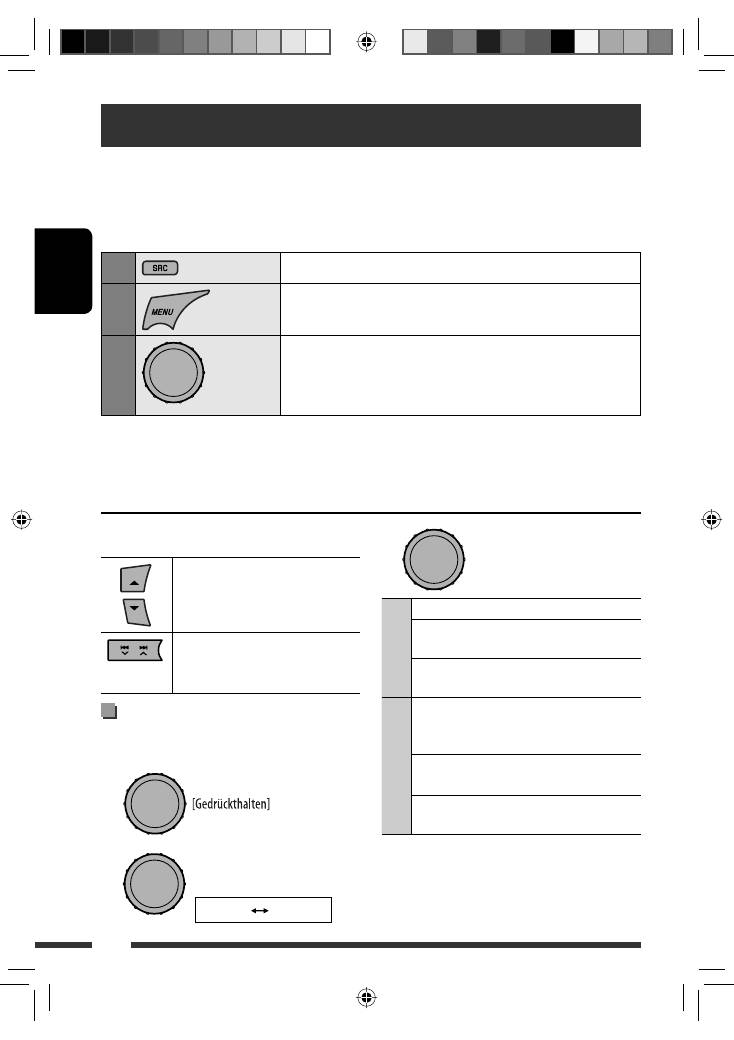 SRC

MENU

[Gedrückthalten]